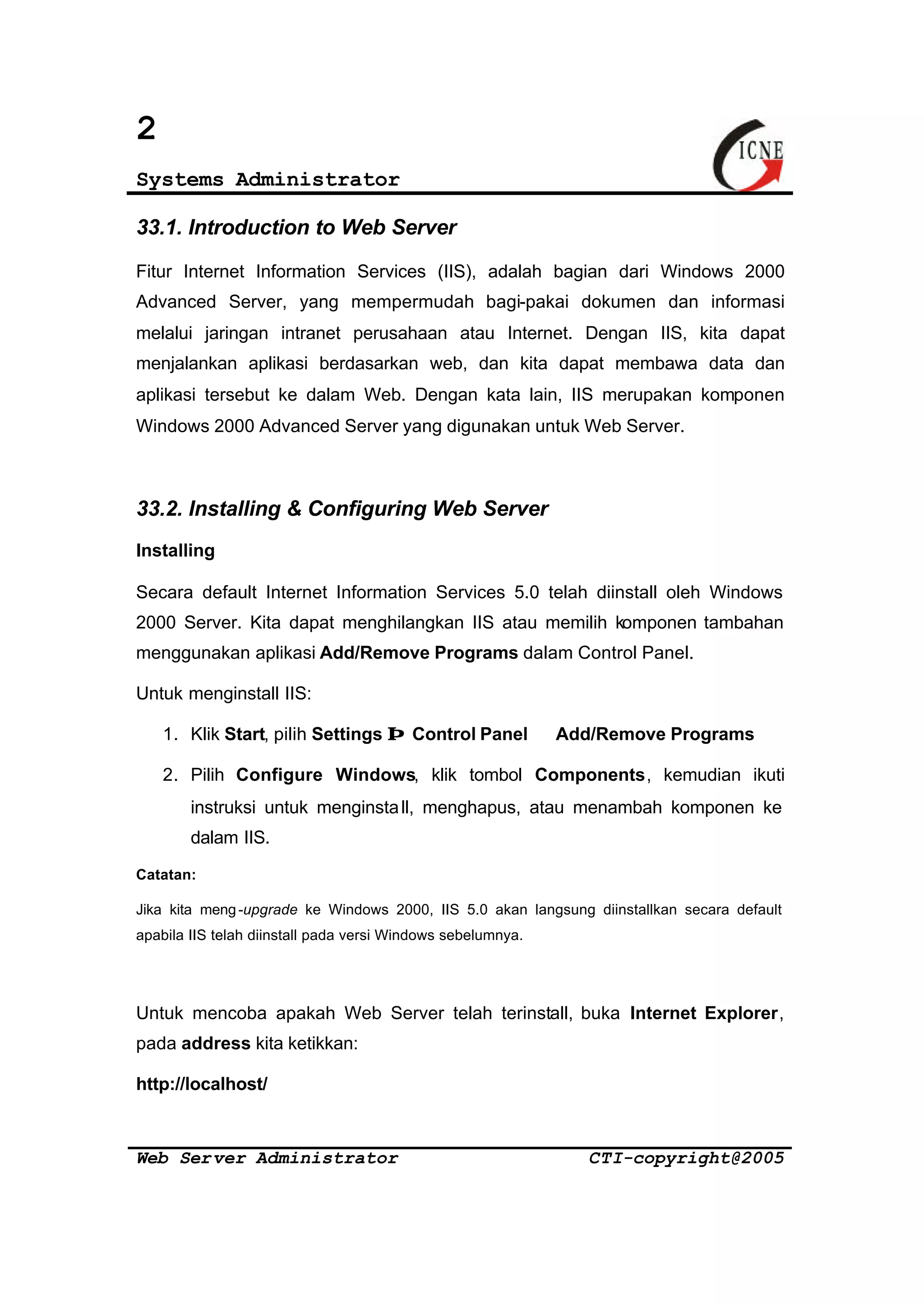 2

Systems Administrator

ICNE

33.1. Introduction to Web Server

Fitur Internet Information Services (IIS), adalah bagian dari Windows 2000 Advanced Server, yang mempermudah bagi-pakai dokumen dan informasi melalui jaringan intranet perusahaan atau Internet. Dengan IIS, kita dapat menjalankan aplikasi berdasarkan web, dan kita dapat membawa data dan aplikasi tersebut ke dalam Web. Dengan kata lain, IIS merupakan komponen Windows 2000 Advanced Server yang digunakan untuk Web Server.

33.2. Installing & Configuring Web Server

Installing

Secara default Internet Information Services 5.0 telah diinstall oleh Windows 2000 Server. Kita dapat menghilangkan IIS atau memilih komponen tambahan menggunakan aplikasi Add/Remove Programs dalam Control Panel.

Untuk menginstall IIS:

1. Klik Start, pilih Settings Þ Control Panel Add/Remove Programs
2. Pilih Configure Windows, klik tombol Components, kemudian ikuti instruksi untuk menginstall, menghapus, atau menambah komponen ke dalam IIS.

Catatan:

Jika kita meng-upgrade ke Windows 2000, IIS 5.0 akan langsung diinstallkan secara default apabila IIS telah diinstall pada versi Windows sebelumnya.

Untuk mencoba apakah Web Server telah terinstall, buka Internet Explorer, pada address kita ketikkan:

http://localhost/

Web Server Administrator CTI-copyright@2005